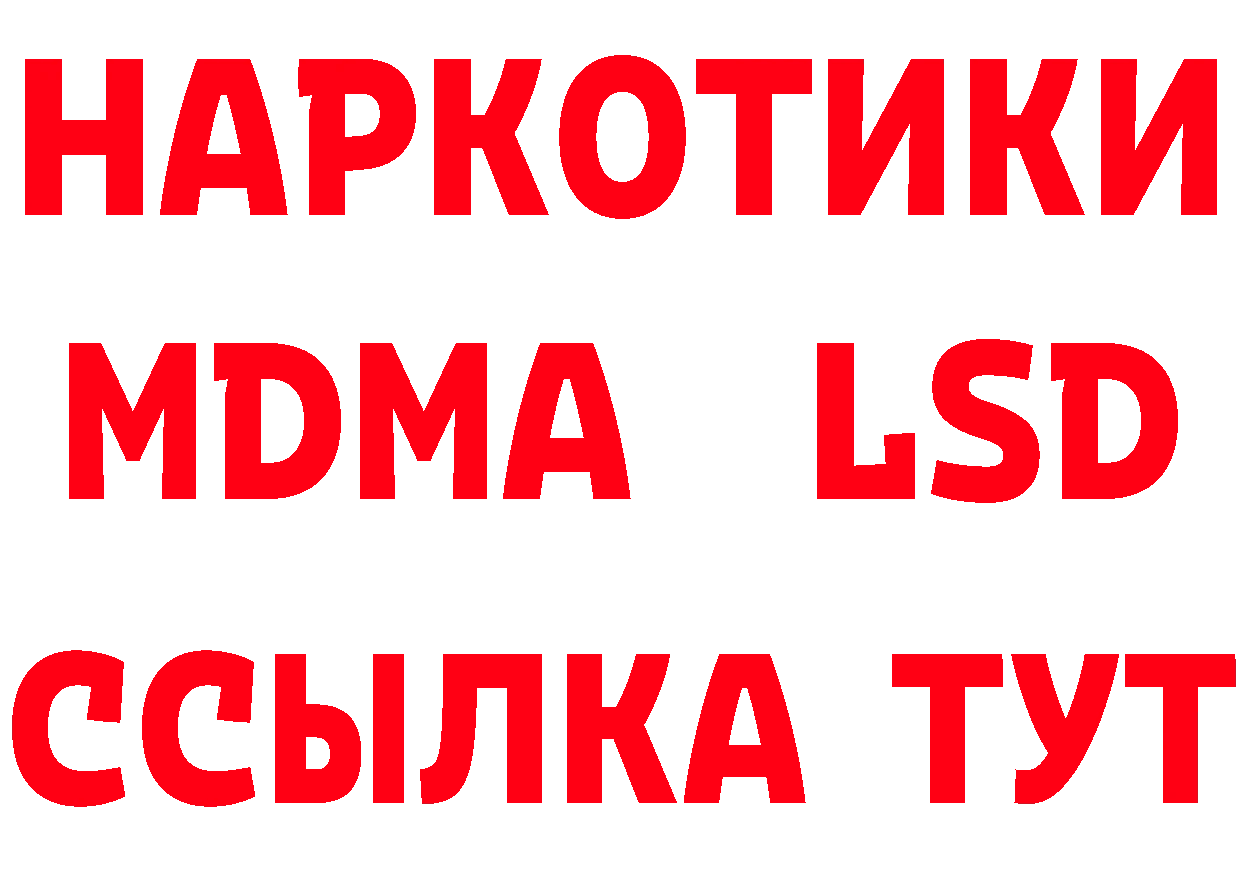 НАРКОТИКИ
MDMA LSD
ССЫЛКА ТУТ